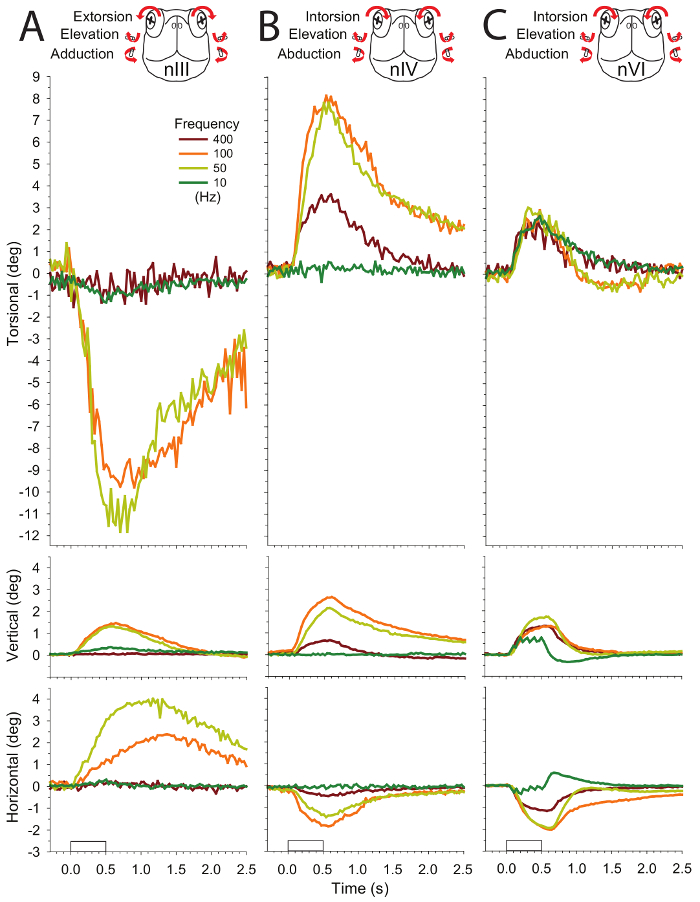 A
Extorsion
Elevation
Adduction
nIII

B
Intorsion
Elevation
Abduction
nIV

C
Intorsion
Elevation
Abduction
nVI

Frequency
400
100
50
10
(Hz)

Torsional (deg)
9
8
7
6
5
4
3
2
1
0
-1
-2
-3
-4
-5
-6
-7
-8
-9
-10
-11
-12

Vertical (deg)
4
3
2
1
0

Horizontal (deg)
4
3
2
1
0
-1
-2
-3

0.0 0.5 1.0 1.5 2.0 2.5
0.0 0.5 1.0 1.5 2.0 2.5
0.0 0.5 1.0 1.5 2.0 2.5
Time (s)